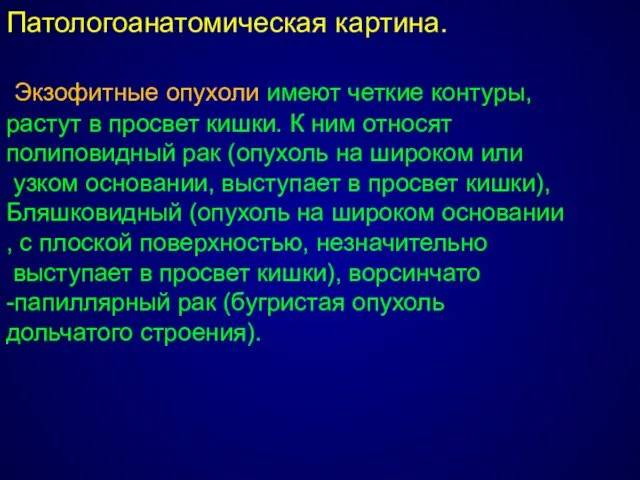 Патологоанатомическая картина.

Экзофитные опухоли имеют четкие контуры, растут в просвет кишки. К ним относят полиповидный рак (опухоль на широком или узком основании, выступает в просвет кишки), Бляшковидный (опухоль на широком основании , с плоской поверхностью, незначительно выступает в просвет кишки), ворсинчато -папиллярный рак (бугристая опухоль дольчатого строения).